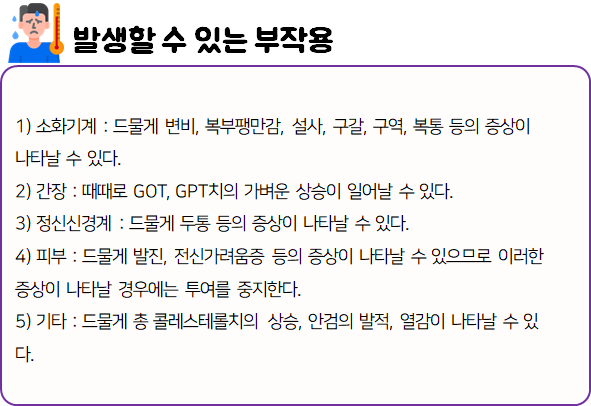 발생할 수 있는 부작용

1) 소화기계 : 드물게 변비, 복부팽만감, 설사, 구갈, 구역, 복통 등의 증상이 나타날 수 있다.

2) 간장 : 때때로 GOT, GPT치의 가벼운 상승이 일어날 수 있다.

3) 정신신경계 : 드물게 두통 등의 증상이 나타날 수 있다.

4) 피부 : 드물게 발진, 전신가려움증 등의 증상이 나타날 수 있으므로 이러한 증상이 나타날 경우에는 투여를 중지한다.

5) 기타 : 드물게 총 콜레스테롤치의 상승, 안검의 발적, 열감이 나타날 수 있다.